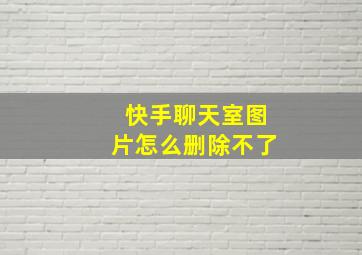 快手聊天室图片怎么删除不了